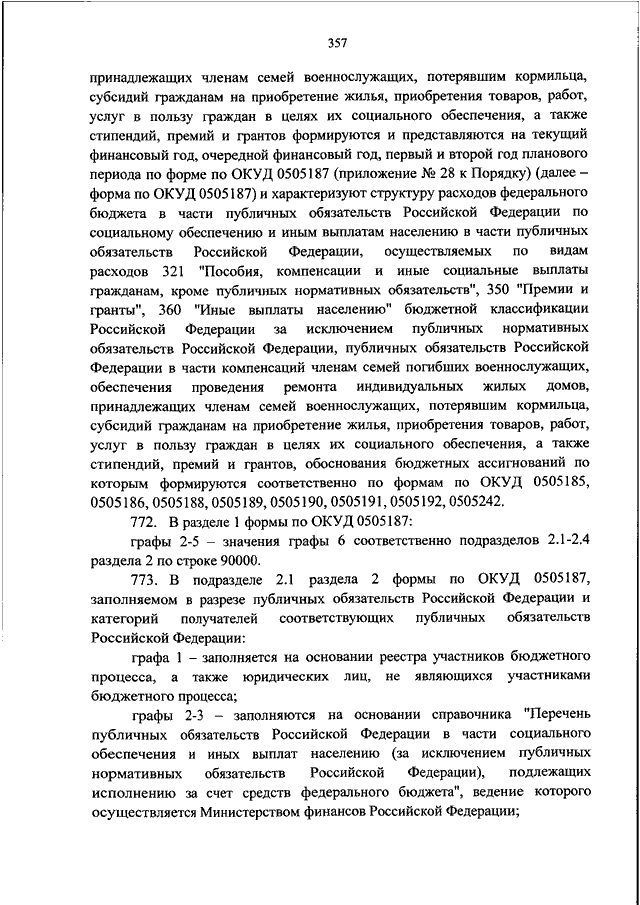 357

принадлежащих членам семей военнослужащих, потерявшим кормильца, субсидий гражданам на приобретение жилья, приобретения товаров, работ, услуг в пользу граждан в целях их социального обеспечения, а также стипендий, премий и грантов формируются и представляются на текущий финансовый год, очередной финансовый год, первый и второй год планового периода по форме по ОКУД 0505187 (приложение № 28 к Порядку) (далее – форма по ОКУД 0505187) и характеризуют структуру расходов федерального бюджета в части публичных обязательств Российской Федерации по социальному обеспечению и иным выплатам населению в части публичных обязательств Российской Федерации, осуществляемых по видам расходов 321 "Пособия, компенсации и иные социальные выплаты гражданам, кроме публичных нормативных обязательств", 350 "Премии и гранты", 360 "Иные выплаты населению" бюджетной классификации Российской Федерации за исключением публичных нормативных обязательств Российской Федерации, публичных обязательств Российской Федерации в части компенсаций членам семей погибших военнослужащих, обеспечения проведения ремонта индивидуальных жилых домов, принадлежащих членам семей военнослужащих, потерявшим кормильца, субсидий гражданам на приобретение жилья, приобретения товаров, работ, услуг в пользу граждан в целях их социального обеспечения, а также стипендий, премий и грантов, обоснования бюджетных ассигнований по которым формируются соответственно по формам по ОКУД 0505185, 0505186, 0505188, 0505189, 0505190, 0505191, 0505192, 0505242.

772. В разделе 1 формы по ОКУД 0505187:

графы 2-5 – значения графы 6 соответственно подразделов 2.1-2.4 раздела 2 по строке 90000.

773. В подразделе 2.1 раздела 2 формы по ОКУД 0505187, заполняемом в разрезе публичных обязательств Российской Федерации и категорий получателей соответствующих публичных обязательств Российской Федерации:

графа 1 – заполняется на основании реестра участников бюджетного процесса, а также юридических лиц, не являющихся участниками бюджетного процесса;

графы 2-3 – заполняются на основании справочника "Перечень публичных обязательств Российской Федерации в части социального обеспечения и иных выплат населению (за исключением публичных нормативных обязательств Российской Федерации), подлежащих исполнению за счет средств федерального бюджета", ведение которого осуществляется Министерством финансов Российской Федерации;